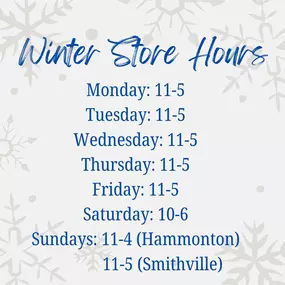 Winter Store Hours

Monday: 11-5
Tuesday: 11-5
Wednesday: 11-5
Thursday: 11-5
Friday: 11-5
Saturday: 10-6
Sundays: 11-4 (Hammonton)
11-5 (Smithville)